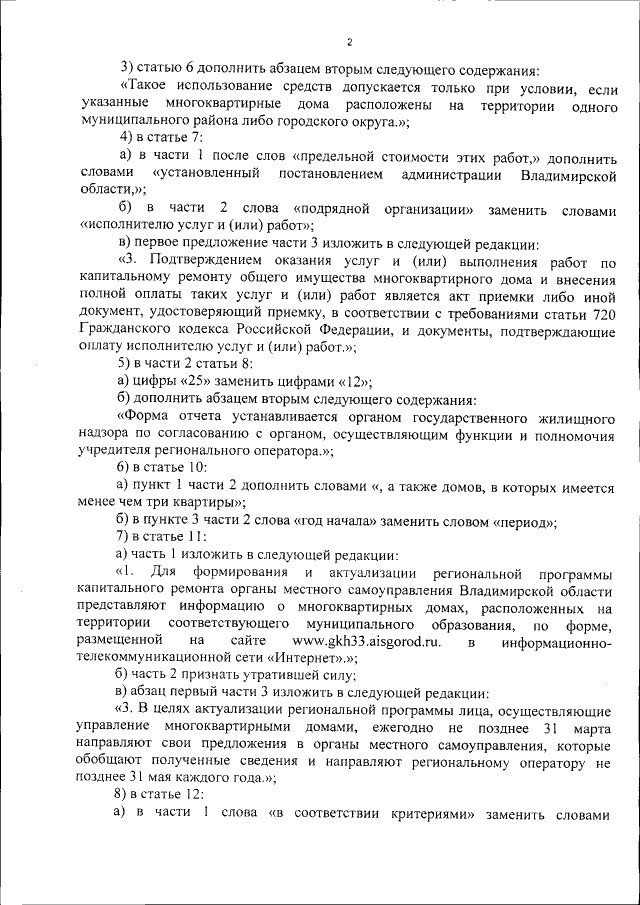 2

3) статью 6 дополнить абзацем вторым следующего содержания:

«Такое использование средств допускается только при условии, если указанные многоквартирные дома расположены на территории одного муниципального района либо городского округа.»;

4) в статье 7:

а) в части 1 после слов «предельной стоимости этих работ,» дополнить словами «установленный постановлением администрации Владимирской области,»;

б) в части 2 слова «подрядной организации» заменить словами «исполнителю услуг и (или) работ»;

в) первое предложение части 3 изложить в следующей редакции:

«3. Подтверждением оказания услуг и (или) выполнения работ по капитальному ремонту общего имущества многоквартирного дома и внесения полной оплаты таких услуг и (или) работ является акт приемки либо иной документ, удостоверяющий приемку, в соответствии с требованиями статьи 720 Гражданского кодекса Российской Федерации, и документы, подтверждающие оплату исполнителю услуг и (или) работ.»;

5) в части 2 статьи 8:

а) цифры «25» заменить цифрами «12»;

б) дополнить абзацем вторым следующего содержания:

«Форма отчета устанавливается органом государственного жилищного надзора по согласованию с органом, осуществляющим функции и полномочия учредителя регионального оператора.»;

6) в статье 10:

а) пункт 1 части 2 дополнить словами «, а также домов, в которых имеется менее чем три квартиры»;

б) в пункте 3 части 2 слова «год начала» заменить словом «период»;

7) в статье 11:

а) часть 1 изложить в следующей редакции:

«1. Для формирования и актуализации региональной программы капитального ремонта органы местного самоуправления Владимирской области представляют информацию о многоквартирных домах, расположенных на территории соответствующего муниципального образования, по форме, размещенной на сайте www.gkh33.aisgorod.ru. в информационно-телекоммуникационной сети «Интернет».»;

б) часть 2 признать утратившей силу;

в) абзац первый части 3 изложить в следующей редакции:

«3. В целях актуализации региональной программы лица, осуществляющие управление многоквартирными домами, ежегодно не позднее 31 марта направляют свои предложения в органы местного самоуправления, которые обобщают полученные сведения и направляют региональному оператору не позднее 31 мая каждого года.»;

8) в статье 12:

а) в части 1 слова «в соответствии критериями» заменить словами